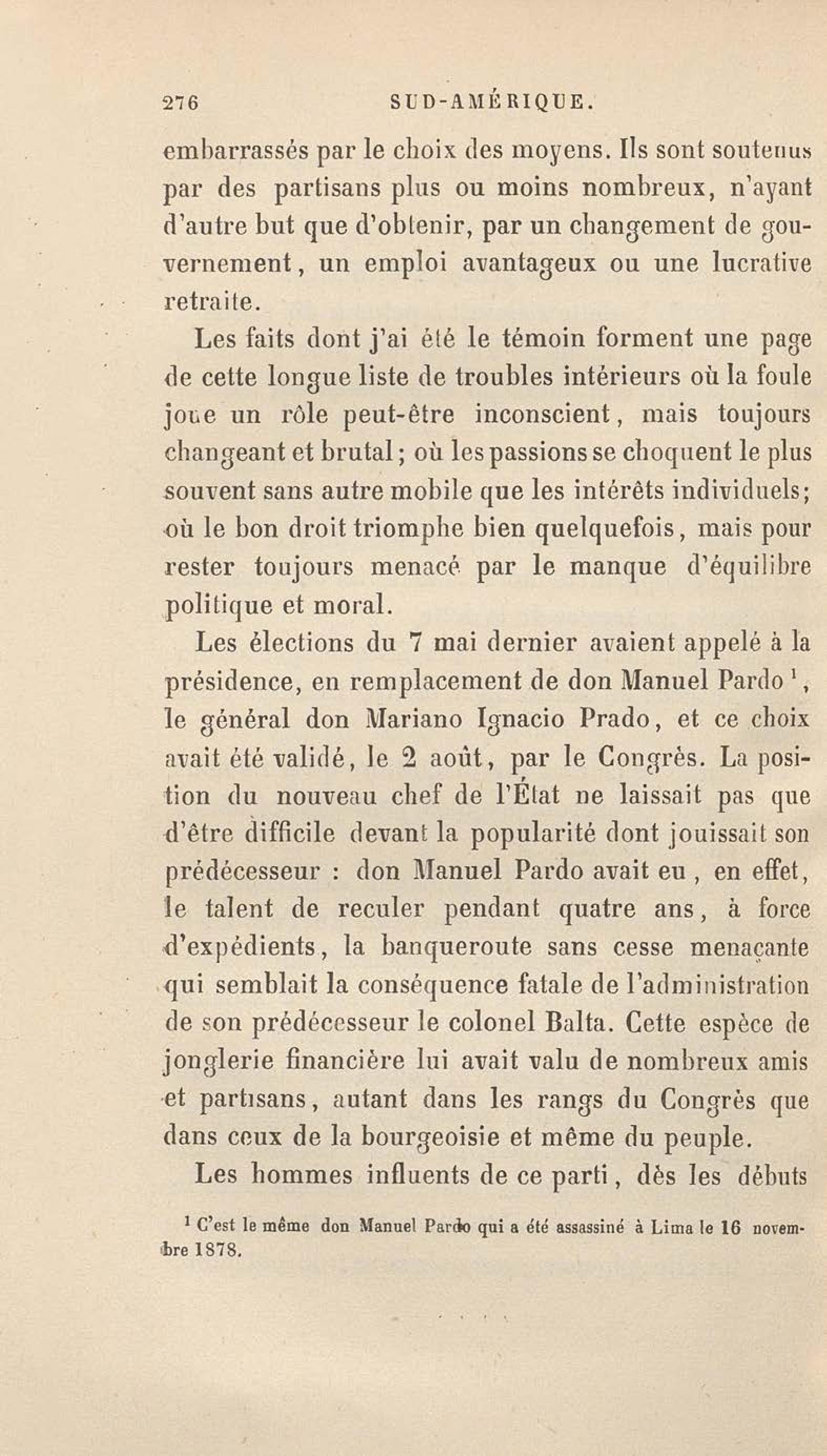 276 SUD-AMÉRIQUE.

embarrassés par le choix des moyens. Ils sont soutenus par des partisans plus ou moins nombreux, n'ayant d'autre but que d'obtenir, par un changement de gouvernement, un emploi avantageux ou une lucrative retraite.

Les faits dont j'ai été le témoin forment une page de cette longue liste de troubles intérieurs où la foule joue un rôle peut-être inconscient, mais toujours changeant et brutal; où les passions se choquent le plus souvent sans autre mobile que les intérêts individuels; où le bon droit triomphe bien quelquefois, mais pour rester toujours menacé par le manque d'équilibre politique et moral.

Les élections du 7 mai dernier avaient appelé à la présidence, en remplacement de don Manuel Pardo $^1$, le général don Mariano Ignacio Prado, et ce choix avait été validé, le 2 août, par le Congrès. La position du nouveau chef de l'État ne laissait pas que d'être difficile devant la popularité dont jouissait son prédécesseur : don Manuel Pardo avait eu, en effet, le talent de reculer pendant quatre ans, à force d'expédients, la banqueroute sans cesse menaçante qui semblait la conséquence fatale de l'administration de son prédécesseur le colonel Balta. Cette espèce de jonglerie financière lui avait valu de nombreux amis et partisans, autant dans les rangs du Congrès que dans ceux de la bourgeoisie et même du peuple.

Les hommes influents de ce parti, dès les débuts

$^1$ C'est le même don Manuel Pardo qui a été assassiné à Lima le 16 novembre 1878.